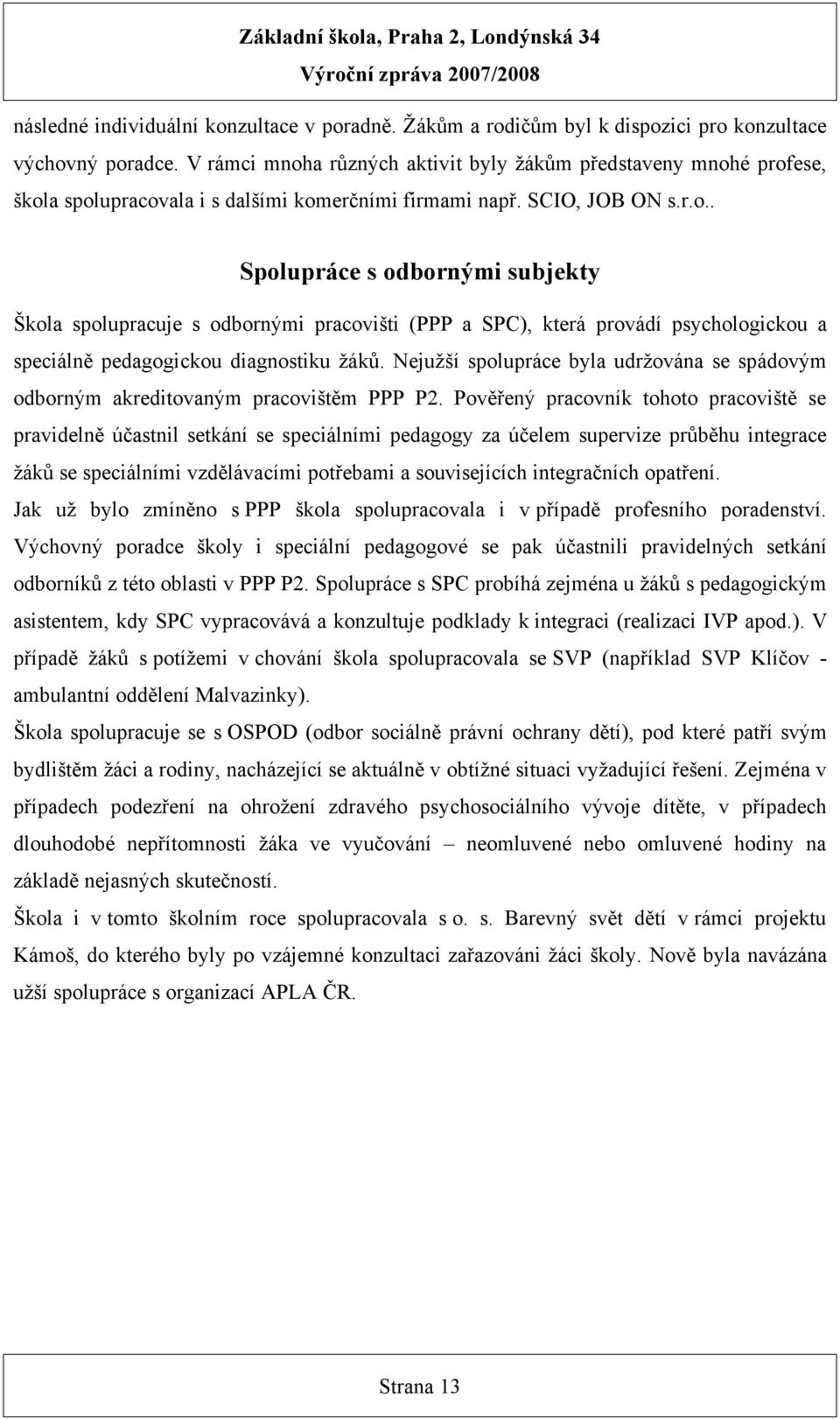 Základní škola, Praha 2, Londýnská 34
Výroční zpráva 2007/2008

následné individuální konzultace v poradně. Žákům a rodičům byl k dispozici pro konzultace výchovný poradce. V rámci mnoha různých aktivit byly žákům představeny mnohé profese, škola spolupracovala i s dalšími komerčními firmami např. SCIO, JOB ON s.r.o..

Spolupráce s odbornými subjekty

Škola spolupracuje s odbornými pracovišti (PPP a SPC), která provádí psychologickou a speciálně pedagogickou diagnostiku žáků. Nejužší spolupráce byla udržována se spádovým odborným akreditovaným pracovištěm PPP P2. Pověřený pracovník tohoto pracoviště se pravidelně účastnil setkání se speciálními pedagogy za účelem supervize průběhu integrace žáků se speciálními vzdělávacími potřebami a souvisejících integračních opatření.

Jak už bylo zmíněno s PPP škola spolupracovala i v případě profesního poradenství. Výchovný poradce školy i speciální pedagogové se pak účastnili pravidelných setkání odborníků z této oblasti v PPP P2. Spolupráce s SPC probíhá zejména u žáků s pedagogickým asistentem, kdy SPC vypracovává a konzultuje podklady k integraci (realizaci IVP apod.). V případě žáků s potížemi v chování škola spolupracovala se SVP (například SVP Klíčov - ambulantní oddělení Malvazinky).

Škola spolupracuje se s OSPOD (odbor sociálně právní ochrany dětí), pod které patří svým bydlištěm žáci a rodiny, nacházející se aktuálně v obtížné situaci vyžadující řešení. Zejména v případech podezření na ohrožení zdravého psychosociálního vývoje dítěte, v případech dlouhodobé nepřítomnosti žáka ve vyučování – neomluvené nebo omluvené hodiny na základě nejasných skutečností.

Škola i v tomto školním roce spolupracovala s o. s. Barevný svět dětí v rámci projektu Kámoš, do kterého byly po vzájemné konzultaci zařazováni žáci školy. Nově byla navázána užší spolupráce s organizací APLA ČR.

Strana 13